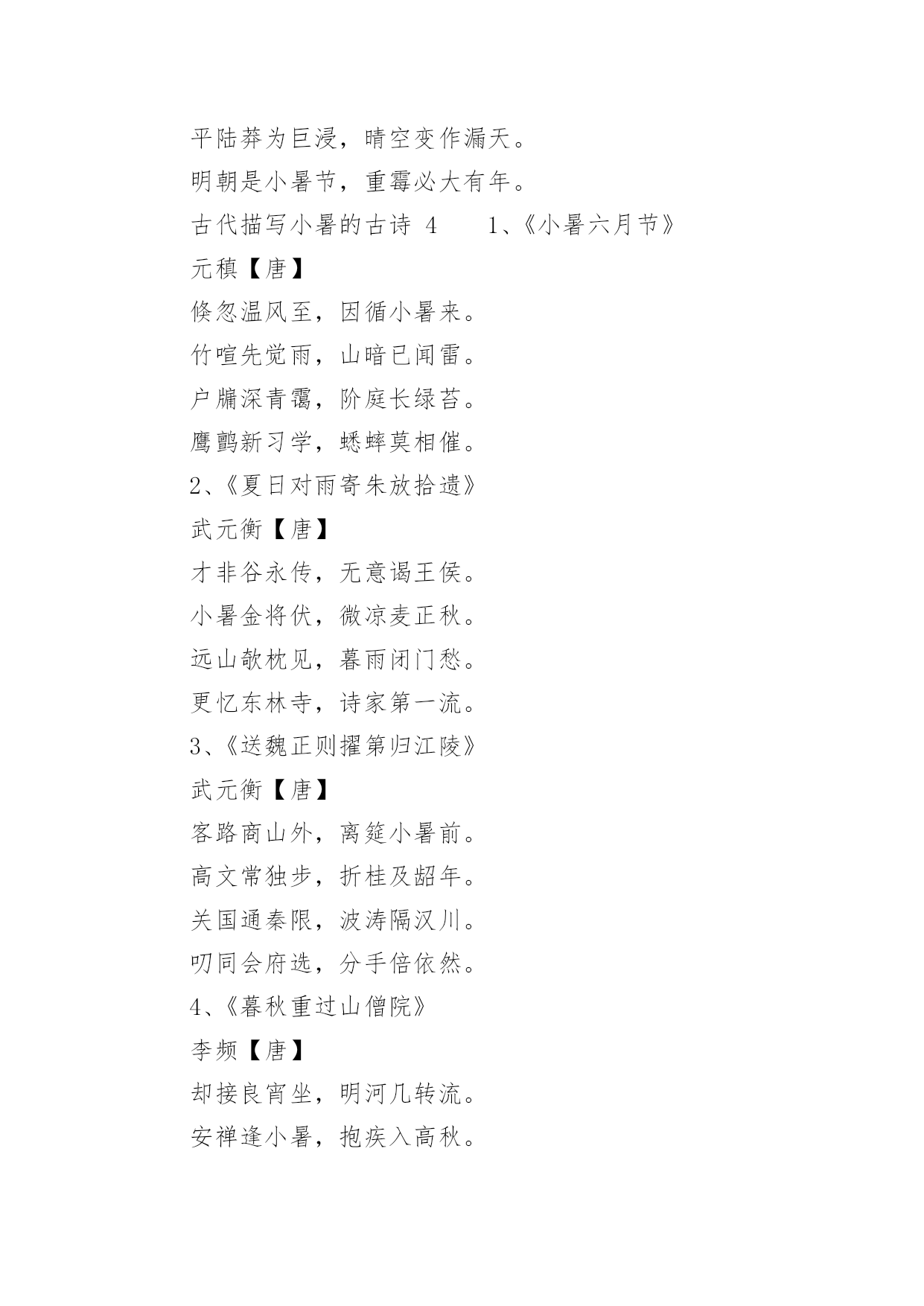 平陆莽为巨浸，晴空变作漏天。

明朝是小暑节，重霉必大有年。

古代描写小暑的古诗 4　　1、《小暑六月节》

元稹【唐】

倏忽温风至，因循小暑来。

竹喧先觉雨，山暗已闻雷。

户牖深青霭，阶庭长绿苔。

鹰鹯新习学，蟋蟀莫相催。

2、《夏日对雨寄朱放拾遗》

武元衡【唐】

才非谷永传，无意谒王侯。

小暑金将伏，微凉麦正秋。

远山欹枕见，暮雨闭门愁。

更忆东林寺，诗家第一流。

3、《送魏正则擢第归江陵》

武元衡【唐】

客路商山外，离筵小暑前。

高文常独步，折桂及龆年。

关国通秦限，波涛隔汉川。

叨同会府选，分手倍依然。

4、《暮秋重过山僧院》

李频【唐】

却接良宵坐，明河几转流。

安禅逢小暑，抱疾入高秋。